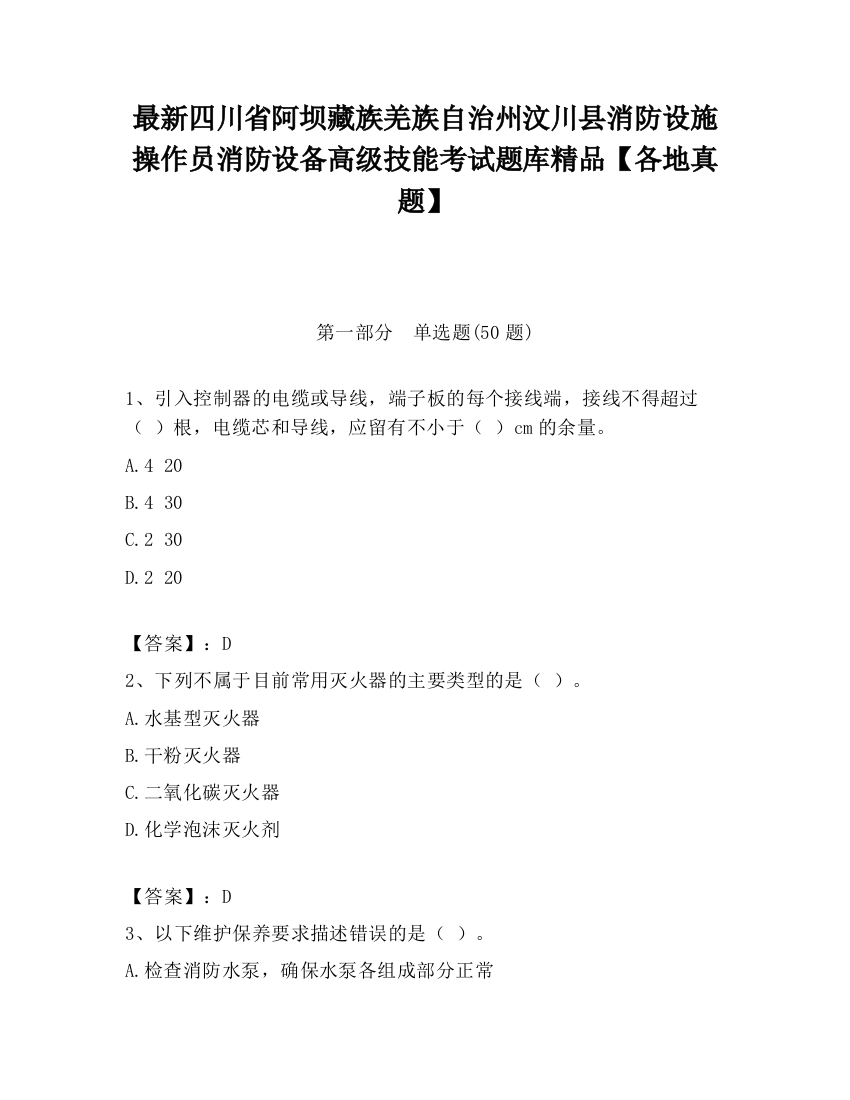 最新四川省阿坝藏族羌族自治州汶川县消防设施操作员消防设备高级技能考试题库精品【各地真题】

第一部分　单选题(50 题)

1、引入控制器的电缆或导线，端子板的每个接线端，接线不得超过（ ）根，电缆芯和导线，应留有不小于（ ）cm 的余量。

A.4 20

B.4 30

C.2 30

D.2 20

【答案】：D

2、下列不属于目前常用灭火器的主要类型的是（ ）。

A.水基型灭火器

B.干粉灭火器

C.二氧化碳灭火器

D.化学泡沫灭火剂

【答案】：D

3、以下维护保养要求描述错误的是（ ）。

A.检查消防水泵，确保水泵各组成部分正常